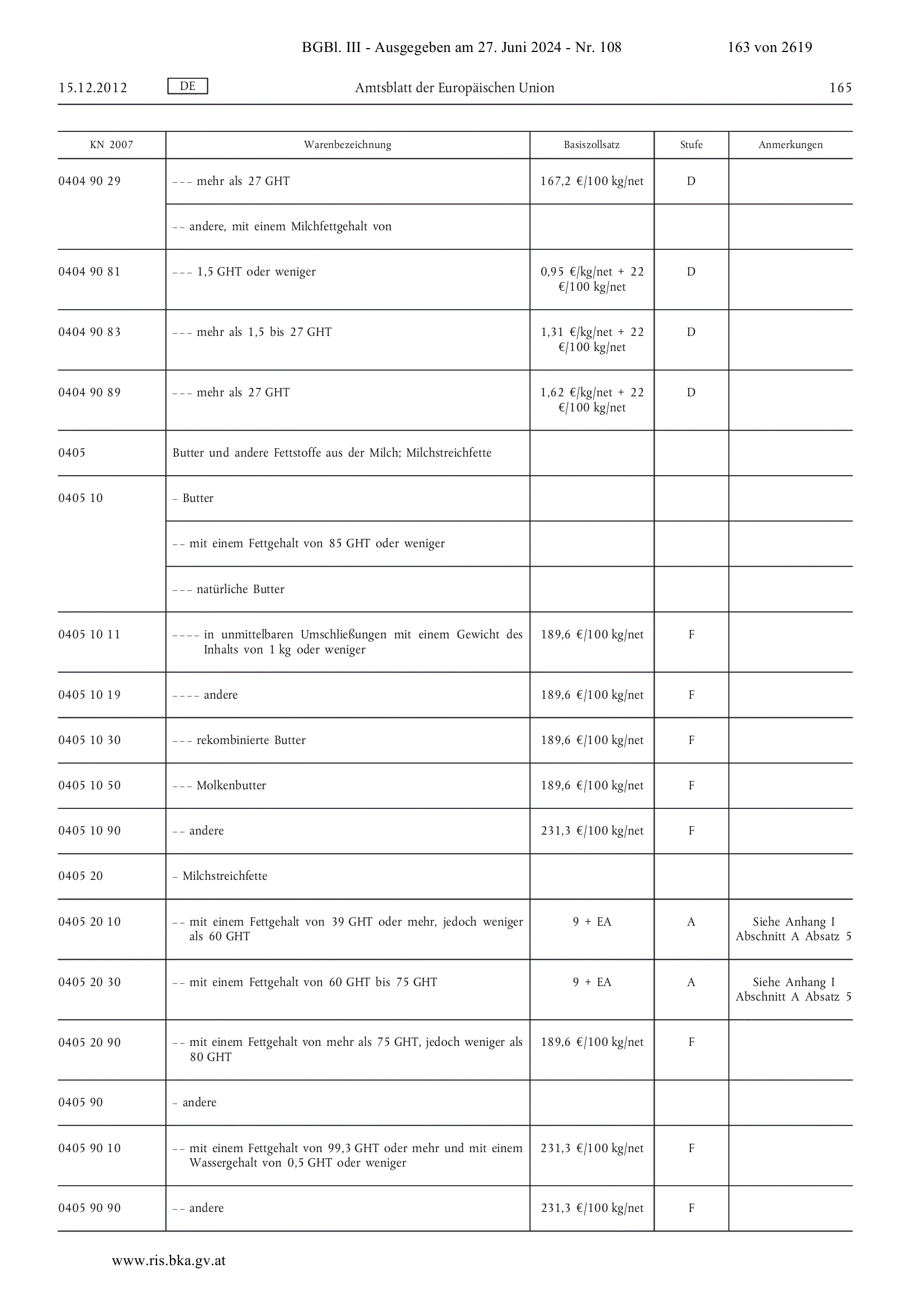 BGBl. III - Ausgegeben am 27. Juni 2024 - Nr. 108 163 von 2619

15.12.2012 DE Amtsblatt der Europäischen Union 165

| KN 2007 | Warenbezeichnung | Basiszollsatz | Stufe | Anmerkungen |
|---|---|---|---|---|
| 0404 90 29 | – – – mehr als 27 GHT | 167,2 €/100 kg/net | D | |
| | – – andere, mit einem Milchfettgehalt von | | | |
| 0404 90 81 | – – – 1,5 GHT oder weniger | 0,95 €/kg/net + 22 €/100 kg/net | D | |
| 0404 90 83 | – – – mehr als 1,5 bis 27 GHT | 1,31 €/kg/net + 22 €/100 kg/net | D | |
| 0404 90 89 | – – – mehr als 27 GHT | 1,62 €/kg/net + 22 €/100 kg/net | D | |
| 0405 | Butter und andere Fettstoffe aus der Milch; Milchstreichfette | | | |
| 0405 10 | – Butter | | | |
| | – – mit einem Fettgehalt von 85 GHT oder weniger | | | |
| | – – – natürliche Butter | | | |
| 0405 10 11 | – – – – in unmittelbaren Umschließungen mit einem Gewicht des Inhalts von 1 kg oder weniger | 189,6 €/100 kg/net | F | |
| 0405 10 19 | – – – – andere | 189,6 €/100 kg/net | F | |
| 0405 10 30 | – – – rekombinierte Butter | 189,6 €/100 kg/net | F | |
| 0405 10 50 | – – – Molkenbutter | 189,6 €/100 kg/net | F | |
| 0405 10 90 | – – andere | 231,3 €/100 kg/net | F | |
| 0405 20 | – Milchstreichfette | | | |
| 0405 20 10 | – – mit einem Fettgehalt von 39 GHT oder mehr, jedoch weniger als 60 GHT | 9 + EA | A | Siehe Anhang I Abschnitt A Absatz 5 |
| 0405 20 30 | – – mit einem Fettgehalt von 60 GHT bis 75 GHT | 9 + EA | A | Siehe Anhang I Abschnitt A Absatz 5 |
| 0405 20 90 | – – mit einem Fettgehalt von mehr als 75 GHT, jedoch weniger als 80 GHT | 189,6 €/100 kg/net | F | |
| 0405 90 | – andere | | | |
| 0405 90 10 | – – mit einem Fettgehalt von 99,3 GHT oder mehr und mit einem Wassergehalt von 0,5 GHT oder weniger | 231,3 €/100 kg/net | F | |
| 0405 90 90 | – – andere | 231,3 €/100 kg/net | F | |

www.ris.bka.gv.at